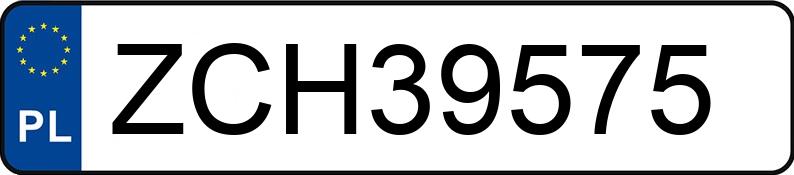 PL
ZCH39575